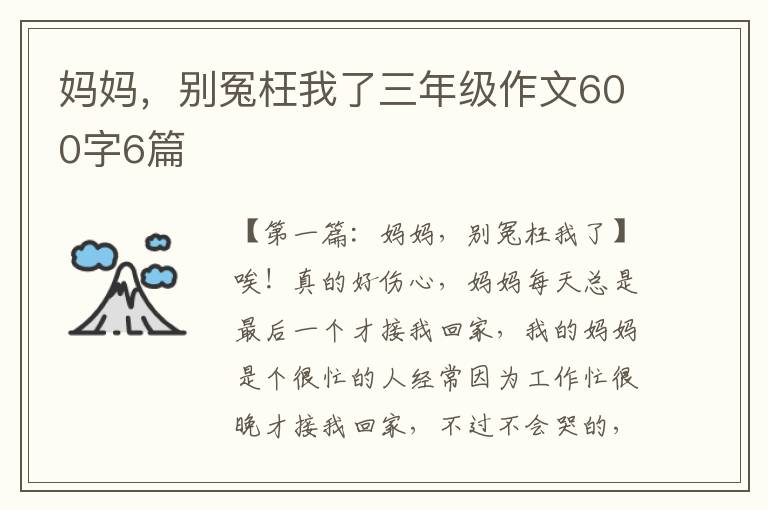 妈妈，别冤枉我了三年级作文600字6篇

【第一篇：妈妈，别冤枉我了】唉！真的好伤心，妈妈每天总是最后一个才接我回家，我的妈妈是个很忙的人经常因为工作忙很晚才接我回家，不过不会哭的，